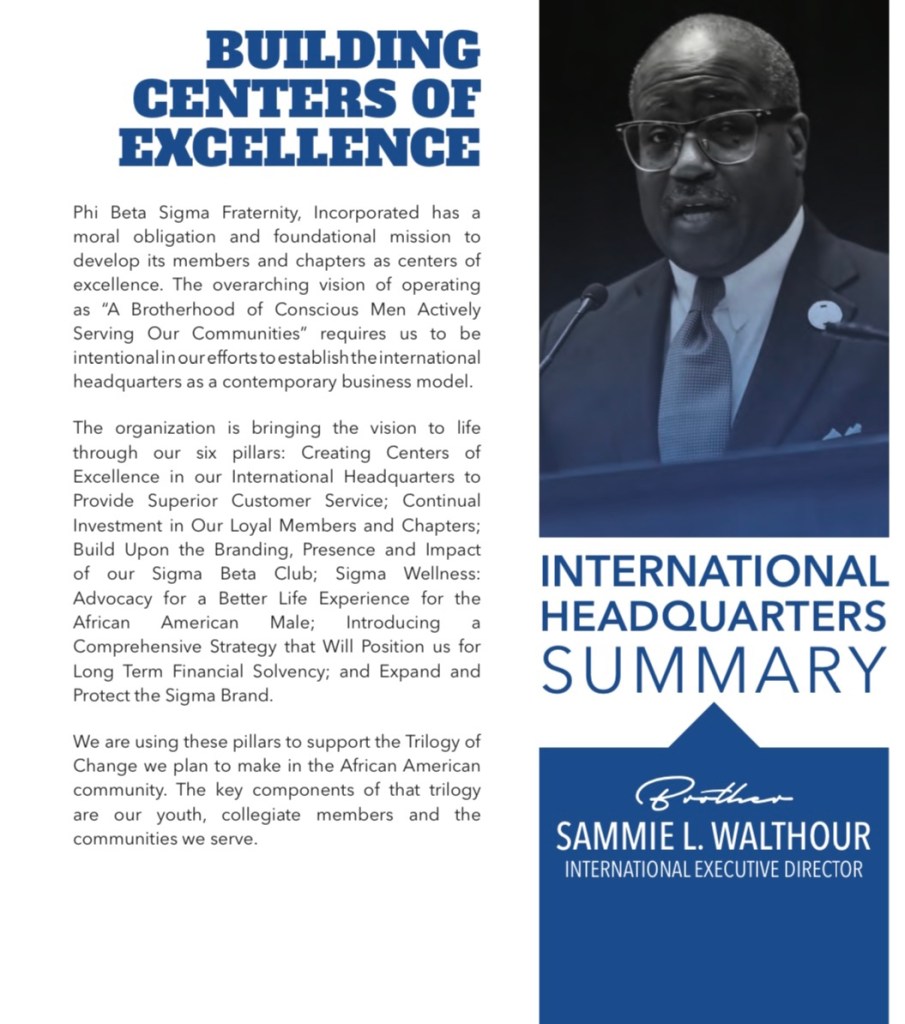 BUILDING CENTERS OF EXCELLENCE

Phi Beta Sigma Fraternity, Incorporated has a moral obligation and foundational mission to develop its members and chapters as centers of excellence. The overarching vision of operating as "A Brotherhood of Conscious Men Actively Serving Our Communities" requires us to be intentional in our efforts to establish the international headquarters as a contemporary business model.

The organization is bringing the vision to life through our six pillars: Creating Centers of Excellence in our International Headquarters to Provide Superior Customer Service; Continual Investment in Our Loyal Members and Chapters; Build Upon the Branding, Presence and Impact of our Sigma Beta Club; Sigma Wellness: Advocacy for a Better Life Experience for the African American Male; Introducing a Comprehensive Strategy that Will Position us for Long Term Financial Solvency; and Expand and Protect the Sigma Brand.

We are using these pillars to support the Trilogy of Change we plan to make in the African American community. The key components of that trilogy are our youth, collegiate members and the communities we serve.

INTERNATIONAL HEADQUARTERS SUMMARY

Brother
SAMMIE L. WALTHOUR
INTERNATIONAL EXECUTIVE DIRECTOR